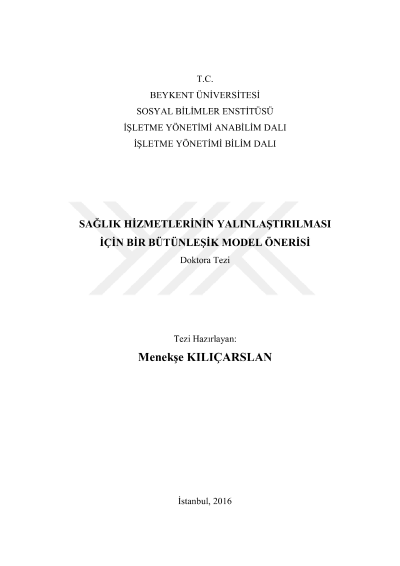 T.C.
BEYKENT ÜNİVERSİTESİ
SOSYAL BİLİMLER ENSTİTÜSÜ
İŞLETME YÖNETİMİ ANABİLİM DALI
İŞLETME YÖNETİMİ BİLİM DALI

SAĞLIK HİZMETLERİNİN YALINLAŞTIRILMASI
İÇİN BİR BÜTÜNLEŞİK MODEL ÖNERİSİ
Doktora Tezi

Tezi Hazırlayan:
Menekşe KILIÇARSLAN

İstanbul, 2016